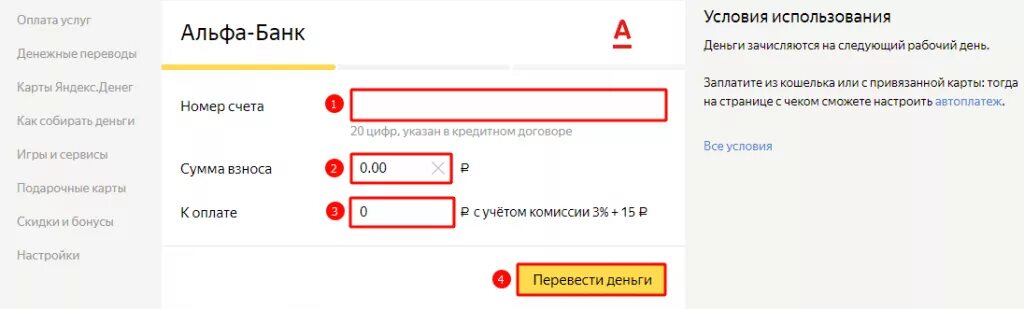 Оплата услуг
Денежные переводы
Карты Яндекс.Денег
Как собирать деньги
Игры и сервисы
Подарочные карты
Скидки и бонусы
Настройки

Альфа-Банк

А

Номер счета
1
20 цифр, указан в кредитном договоре

Сумма взноса
2
0.00
₽

К оплате
3
0
₽ с учётом комиссии 3% + 15 ₽

4
Перевести деньги

Условия использования

Деньги зачисляются на следующий рабочий день.

Заплатите из кошелька или с привязанной карты: тогда на странице с чеком сможете настроить автоплатеж.

Все условия